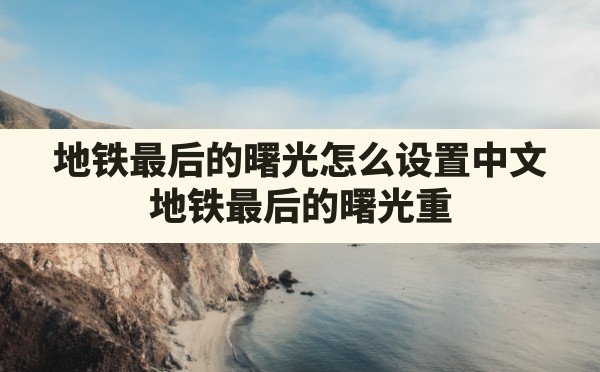 地铁最后的曙光怎么设置中文
地铁最后的曙光重